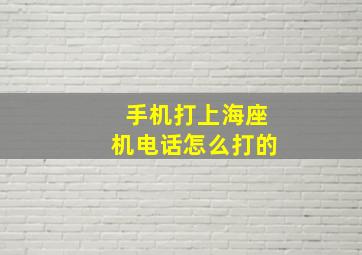 手机打上海座机电话怎么打的